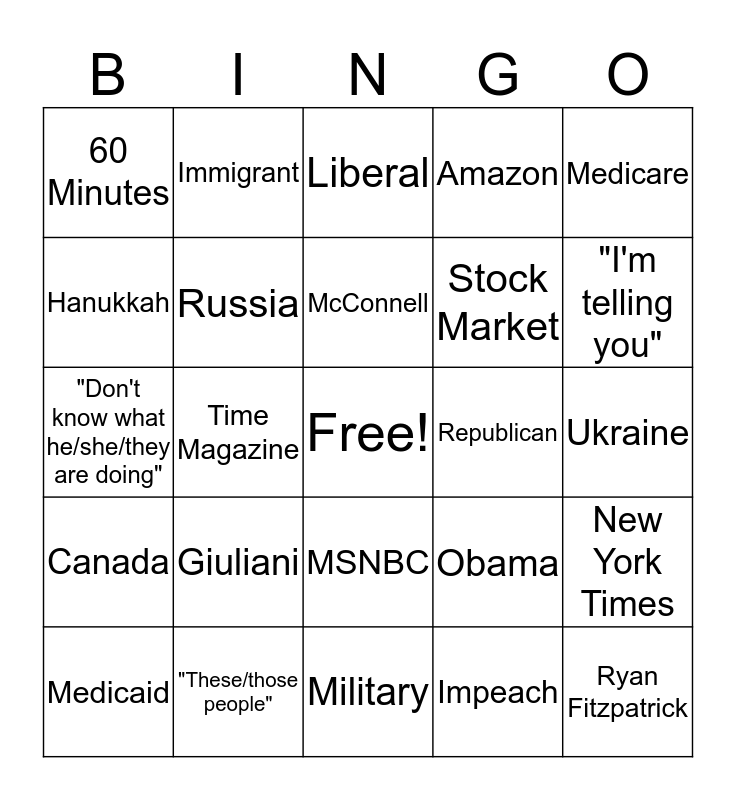 | B | I | N | G | O |
|---|---|---|---|---|
| 60 Minutes | Immigrant | Liberal | Amazon | Medicare |
| Hanukkah | Russia | McConnell | Stock Market | "I'm telling you" |
| "Don't know what he/she/they are doing" | Time Magazine | Free! | Republican | Ukraine |
| Canada | Giuliani | MSNBC | Obama | New York Times |
| Medicaid | "These/those people" | Military | Impeach | Ryan Fitzpatrick |